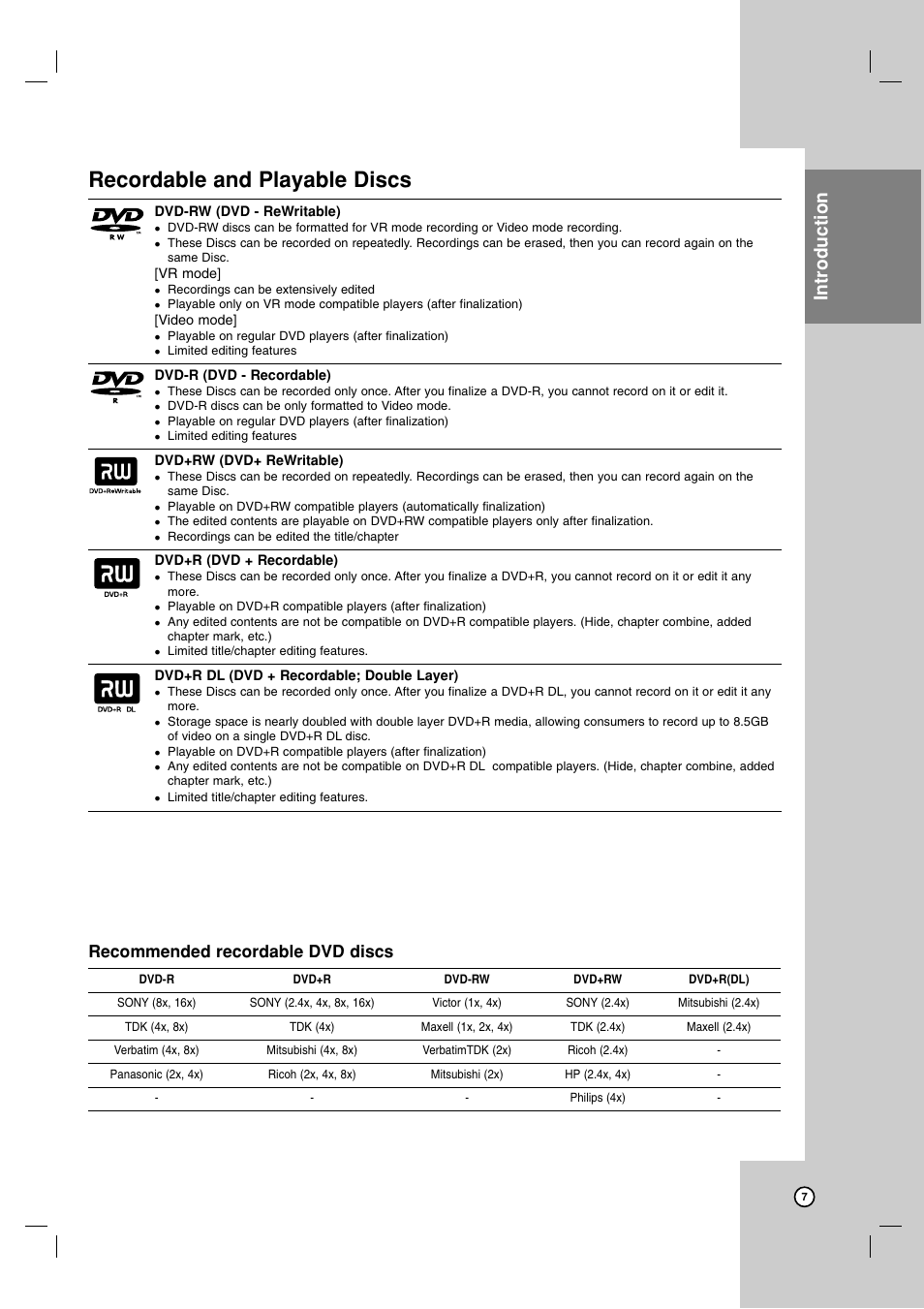 Recordable and Playable Discs

DVD
RW

DVD-RW (DVD - ReWritable)
- DVD-RW discs can be formatted for VR mode recording or Video mode recording.
- These Discs can be recorded on repeatedly. Recordings can be erased, then you can record again on the same Disc.

[VR mode]
- Recordings can be extensively edited
- Playable only on VR mode compatible players (after finalization)

[Video mode]
- Playable on regular DVD players (after finalization)
- Limited editing features

DVD
R

DVD-R (DVD - Recordable)
- These Discs can be recorded only once. After you finalize a DVD-R, you cannot record on it or edit it.
- DVD-R discs can be only formatted to Video mode.
- Playable on regular DVD players (after finalization)
- Limited editing features

RW
DVD+ReWritable

DVD+RW (DVD+ ReWritable)
- These Discs can be recorded on repeatedly. Recordings can be erased, then you can record again on the same Disc.
- Playable on DVD+RW compatible players (automatically finalization)
- The edited contents are playable on DVD+RW compatible players only after finalization.
- Recordings can be edited the title/chapter

RW
DVD+R

DVD+R (DVD + Recordable)
- These Discs can be recorded only once. After you finalize a DVD+R, you cannot record on it or edit it any more.
- Playable on DVD+R compatible players (after finalization)
- Any edited contents are not be compatible on DVD+R compatible players. (Hide, chapter combine, added chapter mark, etc.)
- Limited title/chapter editing features.

RW
DVD+R DL

DVD+R DL (DVD + Recordable; Double Layer)
- These Discs can be recorded only once. After you finalize a DVD+R DL, you cannot record on it or edit it any more.
- Storage space is nearly doubled with double layer DVD+R media, allowing consumers to record up to 8.5GB of video on a single DVD+R DL disc.
- Playable on DVD+R compatible players (after finalization)
- Any edited contents are not be compatible on DVD+R DL compatible players. (Hide, chapter combine, added chapter mark, etc.)
- Limited title/chapter editing features.

Recommended recordable DVD discs

| DVD-R | DVD+R | DVD-RW | DVD+RW | DVD+R(DL) |
|---|---|---|---|---|
| SONY (8x, 16x) | SONY (2.4x, 4x, 8x, 16x) | Victor (1x, 4x) | SONY (2.4x) | Mitsubishi (2.4x) |
| TDK (4x, 8x) | TDK (4x) | Maxell (1x, 2x, 4x) | TDK (2.4x) | Maxell (2.4x) |
| Verbatim (4x, 8x) | Mitsubishi (4x, 8x) | VerbatimTDK (2x) | Ricoh (2.4x) | - |
| Panasonic (2x, 4x) | Ricoh (2x, 4x, 8x) | Mitsubishi (2x) | HP (2.4x, 4x) | - |
| - | - | - | Philips (4x) | - |

Introduction

7